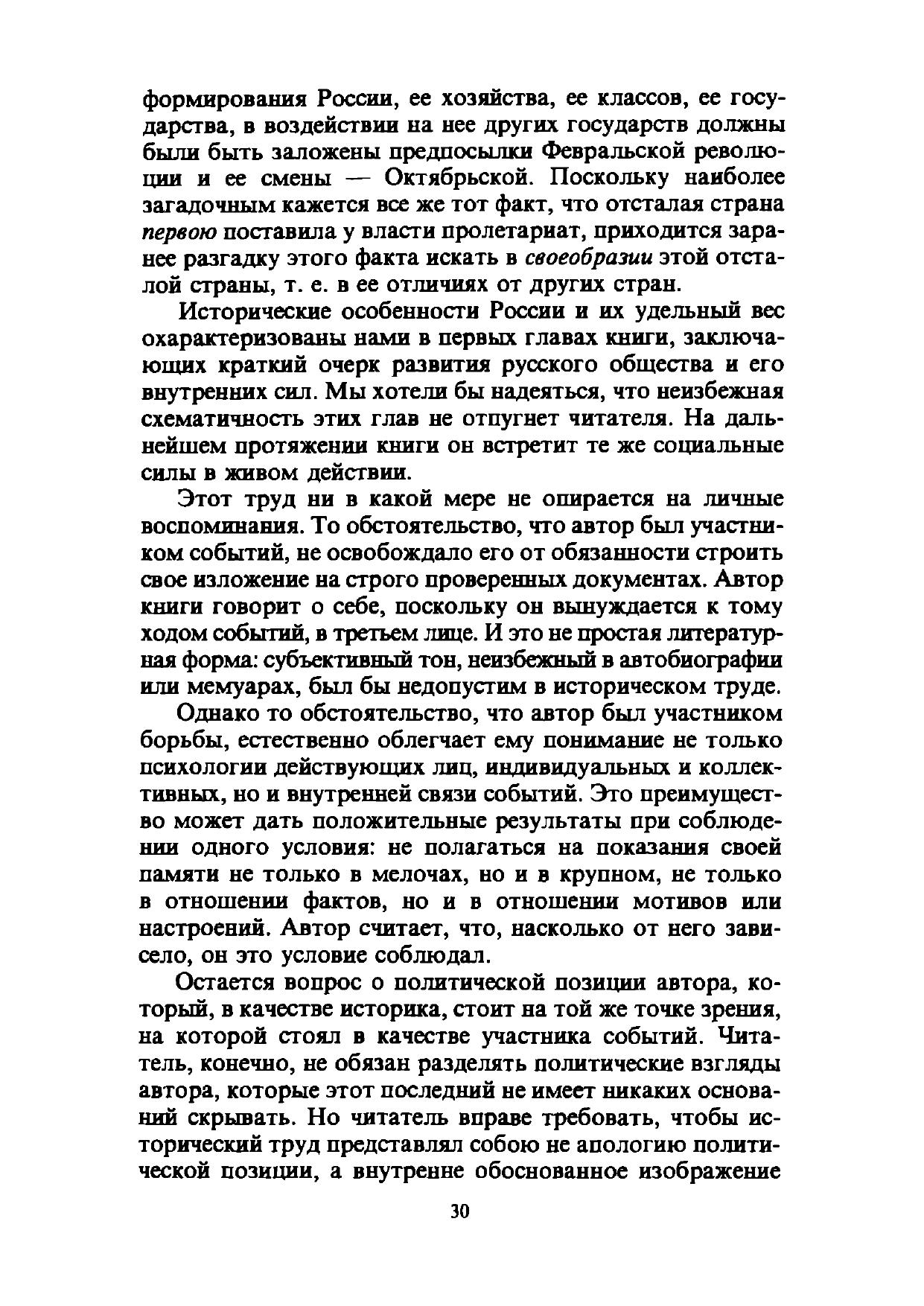 формирования России, ее хозяйства, ее классов, ее государства, в воздействии на нее других государств должны были быть заложены предпосылки Февральской революции и ее смены — Октябрьской. Поскольку наиболее загадочным кажется все же тот факт, что отсталая страна первою поставила у власти пролетариат, приходится заранее разгадку этого факта искать в своеобразии этой отсталой страны, т. е. в ее отличиях от других стран.

Исторические особенности России и их удельный вес охарактеризованы нами в первых главах книги, заключающих краткий очерк развития русского общества и его внутренних сил. Мы хотели бы надеяться, что неизбежная схематичность этих глав не отпугнет читателя. На дальнейшем протяжении книги он встретит те же социальные силы в живом действии.

Этот труд ни в какой мере не опирается на личные воспоминания. То обстоятельство, что автор был участником событий, не освобождало его от обязанности строить свое изложение на строго проверенных документах. Автор книги говорит о себе, поскольку он вынуждается к тому ходом событий, в третьем лице. И это не простая литературная форма: субъективный тон, неизбежный в автобиографии или мемуарах, был бы недопустим в историческом труде.

Однако то обстоятельство, что автор был участником борьбы, естественно облегчает ему понимание не только психологии действующих лиц, индивидуальных и коллективных, но и внутренней связи событий. Это преимущество может дать положительные результаты при соблюдении одного условия: не полагаться на показания своей памяти не только в мелочах, но и в крупном, не только в отношении фактов, но и в отношении мотивов или настроений. Автор считает, что, насколько от него зависело, он это условие соблюдал.

Остается вопрос о политической позиции автора, который, в качестве историка, стоит на той же точке зрения, на которой стоял в качестве участника событий. Читатель, конечно, не обязан разделять политические взгляды автора, которые этот последний не имеет никаких оснований скрывать. Но читатель вправе требовать, чтобы исторический труд представлял собою не апологию политической позиции, а внутренне обоснованное изображение

30